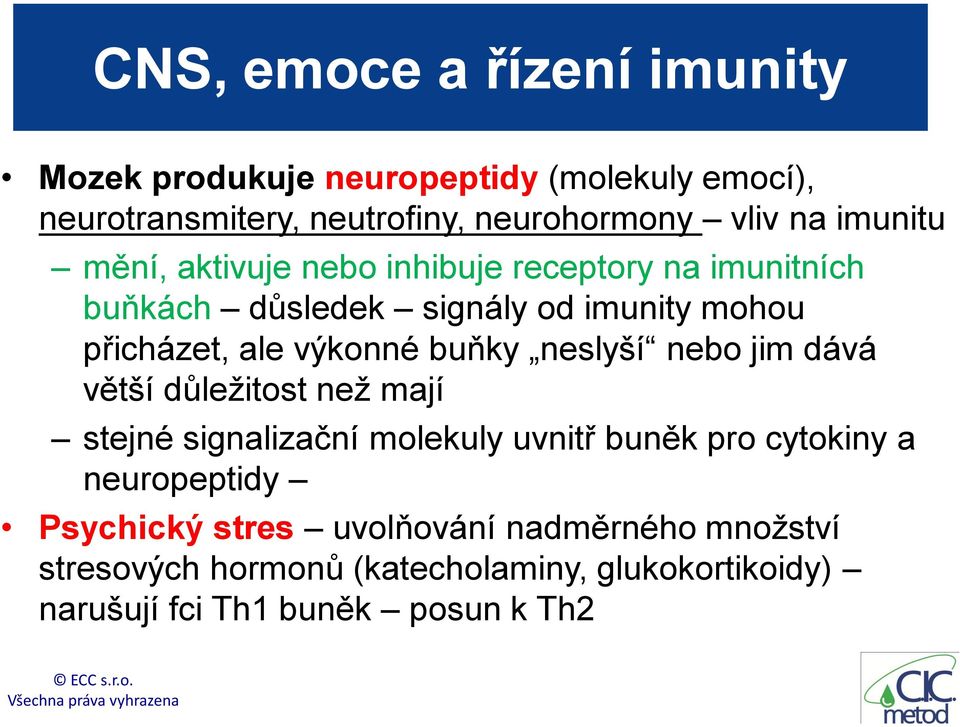 CNS, emoce a řízení imunity

• Mozek produkuje neuropeptidy (molekuly emocí), neurotransmitery, neutrofiny, neurohormony – vliv na imunitu
– mění, aktivuje nebo inhibuje receptory na imunitních buňkách – důsledek – signály od imunity mohou přicházet, ale výkonné buňky „neslyší“ nebo jim dává větší důležitost než mají
– stejné signalizační molekuly uvnitř buněk pro cytokiny a neuropeptidy –

• Psychický stres – uvolňování nadměrného množství stresových hormonů (katecholaminy, glukokortikoidy) – narušují fci Th1 buněk – posun k Th2

© ECC s.r.o.
Všechna práva vyhrazena

CIC metod